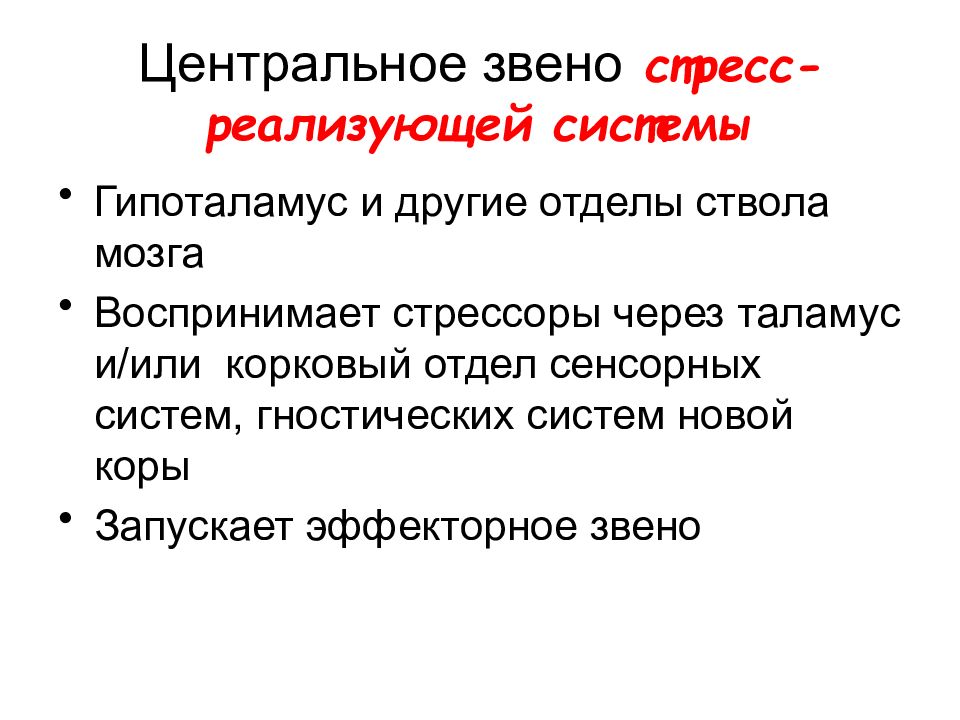 Центральное звено стресс-реализующей системы

• Гипоталамус и другие отделы ствола мозга

• Воспринимает стрессоры через таламус и/или  корковый отдел сенсорных систем, гностических систем новой коры

• Запускает эффекторное звено